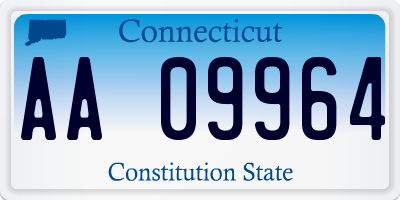 Connecticut

AA 09964

Constitution State